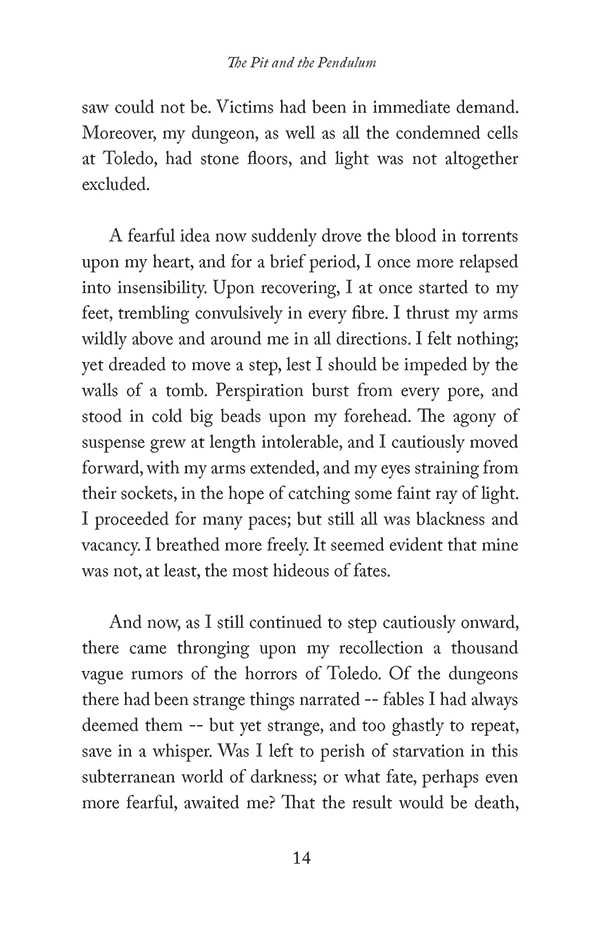 The Pit and the Pendulum

saw could not be. Victims had been in immediate demand. Moreover, my dungeon, as well as all the condemned cells at Toledo, had stone floors, and light was not altogether excluded.

A fearful idea now suddenly drove the blood in torrents upon my heart, and for a brief period, I once more relapsed into insensibility. Upon recovering, I at once started to my feet, trembling convulsively in every fibre. I thrust my arms wildly above and around me in all directions. I felt nothing; yet dreaded to move a step, lest I should be impeded by the walls of a tomb. Perspiration burst from every pore, and stood in cold big beads upon my forehead. The agony of suspense grew at length intolerable, and I cautiously moved forward, with my arms extended, and my eyes straining from their sockets, in the hope of catching some faint ray of light. I proceeded for many paces; but still all was blackness and vacancy. I breathed more freely. It seemed evident that mine was not, at least, the most hideous of fates.

And now, as I still continued to step cautiously onward, there came thronging upon my recollection a thousand vague rumors of the horrors of Toledo. Of the dungeons there had been strange things narrated -- fables I had always deemed them -- but yet strange, and too ghastly to repeat, save in a whisper. Was I left to perish of starvation in this subterranean world of darkness; or what fate, perhaps even more fearful, awaited me? That the result would be death,

14